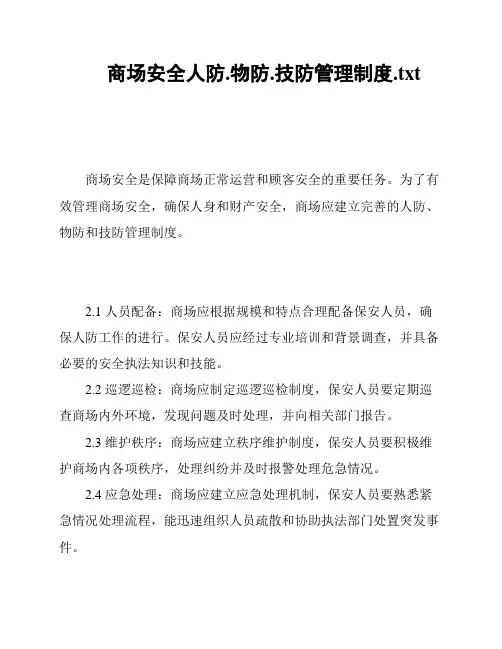 商场安全人防.物防.技防管理制度.txt

商场安全是保障商场正常运营和顾客安全的重要任务。为了有效管理商场安全，确保人身和财产安全，商场应建立完善的人防、物防和技防管理制度。

2.1人员配备：商场应根据规模和特点合理配备保安人员，确保人防工作的进行。保安人员应经过专业培训和背景调查，并具备必要的安全执法知识和技能。

2.2巡逻巡检：商场应制定巡逻巡检制度，保安人员要定期巡查商场内外环境，发现问题及时处理，并向相关部门报告。

2.3维护秩序：商场应建立秩序维护制度，保安人员要积极维护商场内各项秩序，处理纠纷并及时报警处理危急情况。

2.4应急处理：商场应建立应急处理机制，保安人员要熟悉紧急情况处理流程，能迅速组织人员疏散和协助执法部门处置突发事件。